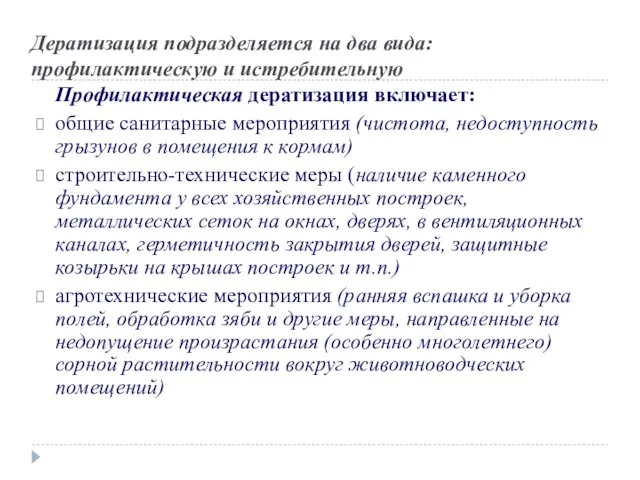 Дератизация подразделяется на два вида: профилактическую и истребительную

Профилактическая дератизация включает:

общие санитарные мероприятия (чистота, недоступность грызунов в помещения к кормам)

строительно-технические меры (наличие каменного фундамента у всех хозяйственных построек, металлических сеток на окнах, дверях, в вентиляционных каналах, герметичность закрытия дверей, защитные козырьки на крышах построек и т.п.)

агротехнические мероприятия (ранняя вспашка и уборка полей, обработка зяби и другие меры, направленные на недопущение произрастания (особенно многолетнего) сорной растительности вокруг животноводческих помещений)